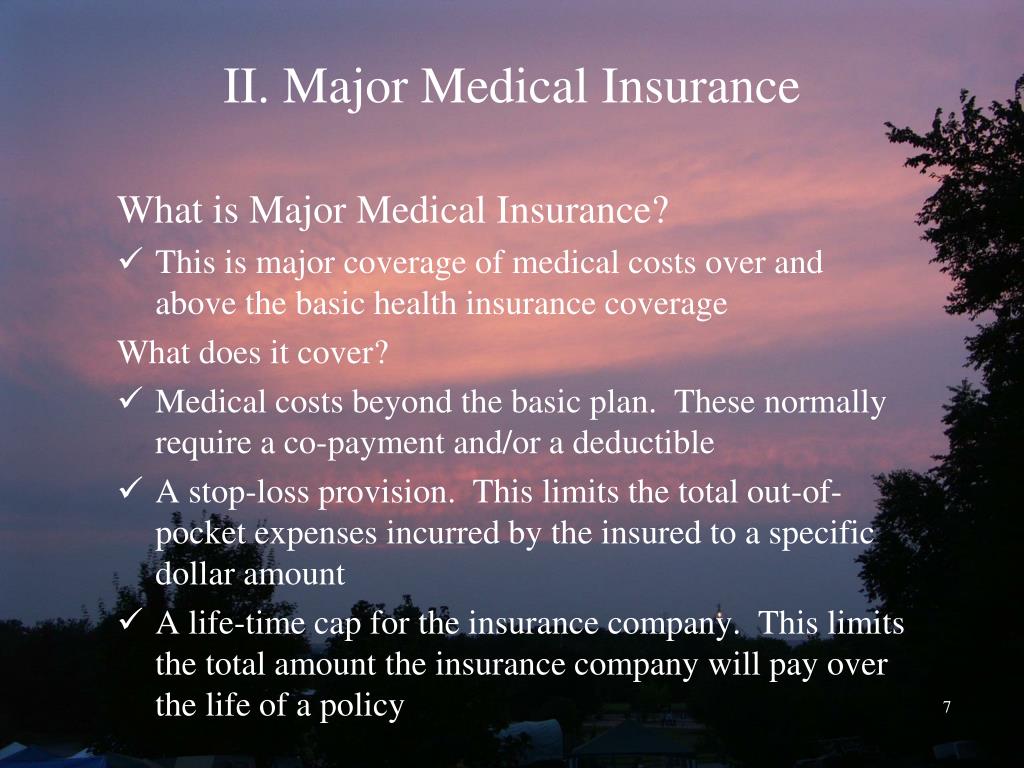 II. Major Medical Insurance

What is Major Medical Insurance?

✓ This is major coverage of medical costs over and above the basic health insurance coverage

What does it cover?

✓ Medical costs beyond the basic plan. These normally require a co-payment and/or a deductible

✓ A stop-loss provision. This limits the total out-of-pocket expenses incurred by the insured to a specific dollar amount

✓ A life-time cap for the insurance company. This limits the total amount the insurance company will pay over the life of a policy

7